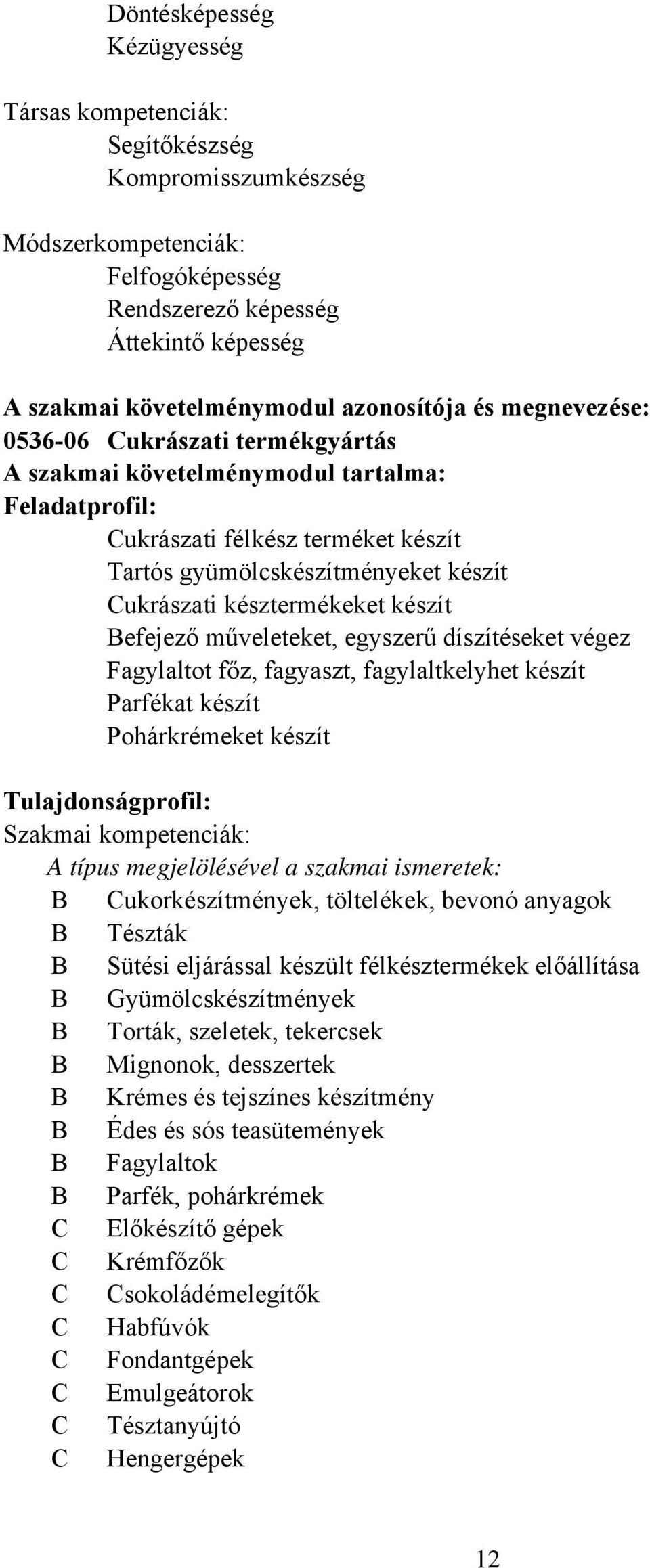 Döntésképesség
Kézügyesség

Társas kompetenciák:
Segítőkészség
Kompromisszumkészség

Módszerkompetenciák:
Felfogóképesség
Rendszerező képesség
Áttekintő képesség

A szakmai követelménymodul azonosítója és megnevezése:
0536-06 Cukrászati termékgyártás
A szakmai követelménymodul tartalma:
Feladatprofil:
Cukrászati félkész terméket készít
Tartós gyümölcskészítményeket készít
Cukrászati késztermékeket készít
Befejező műveleteket, egyszerű díszítéseket végez
Fagylaltot főz, fagyaszt, fagylaltkelyhet készít
Parfékat készít
Pohárkrémeket készít

Tulajdonságprofil:
Szakmai kompetenciák:
A típus megjelölésével a szakmai ismeretek:
B Cukorkészítmények, töltelékek, bevonó anyagok
B Tészták
B Sütési eljárással készült félkésztermékek előállítása
B Gyümölcskészítmények
B Torták, szeletek, tekercsek
B Mignonok, desszertek
B Krémes és tejszínes készítmény
B Édes és sós teasütemények
B Fagylaltok
B Parfék, pohárkrémek
C Előkészítő gépek
C Krémfőzők
C Csokoládémelegítők
C Habfúvók
C Fondantgépek
C Emulgeátorok
C Tésztanyújtó
C Hengergépek

12